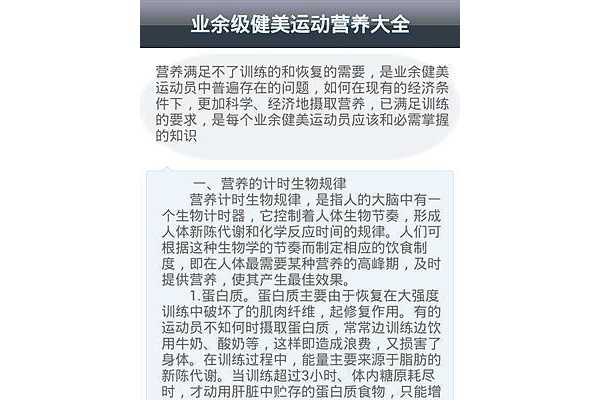 业余级健美运动营养大全

营养满足不了训练的和恢复的需要，是业余健美运动员中普遍存在的问题，如何在现有的经济条件下，更加科学、经济地摄取营养，已满足训练的要求，是每个业余健美运动员应该和必需掌握的知识

一、营养的计时生物规律

营养计时生物规律，是指人的大脑中有一个生物计时器，它控制着人体生物节奏，形成人体新陈代谢和化学反应时间的规律。人们可根据这种生物学的节奏而制定相应的饮食制度，即在人体最需要某种营养的高峰期，及时提供营养，使其产生最佳效果。

1.蛋白质。蛋白质主要由于恢复在大强度训练中破坏了的肌肉纤维，起修复作用。有的运动员不知何时摄取蛋白质，常常边训练边饮用牛奶、酸奶等，这样即造成浪费，又损害了身体。在训练过程中，能量主要来源于脂肪的新陈代谢。当训练超过3小时、体内糖原耗尽时，才动用肝脏中贮存的蛋白质食物，只能增